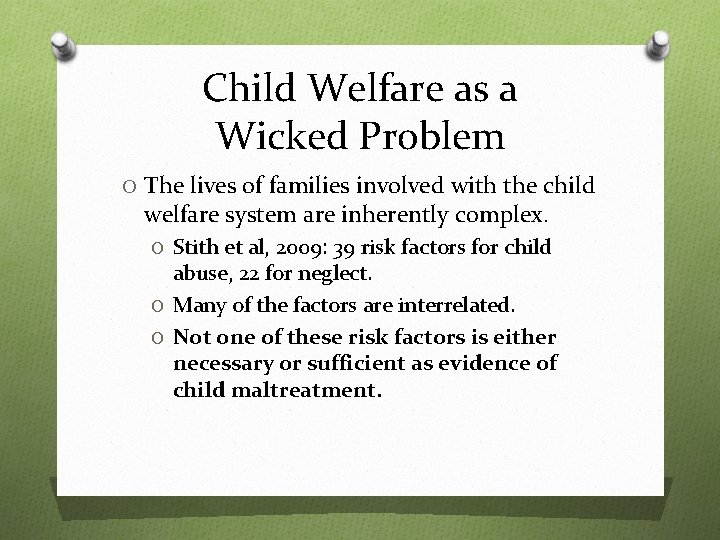 Child Welfare as a Wicked Problem

O The lives of families involved with the child welfare system are inherently complex.

O Stith et al, 2009: 39 risk factors for child abuse, 22 for neglect.

O Many of the factors are interrelated.

O Not one of these risk factors is either necessary or sufficient as evidence of child maltreatment.